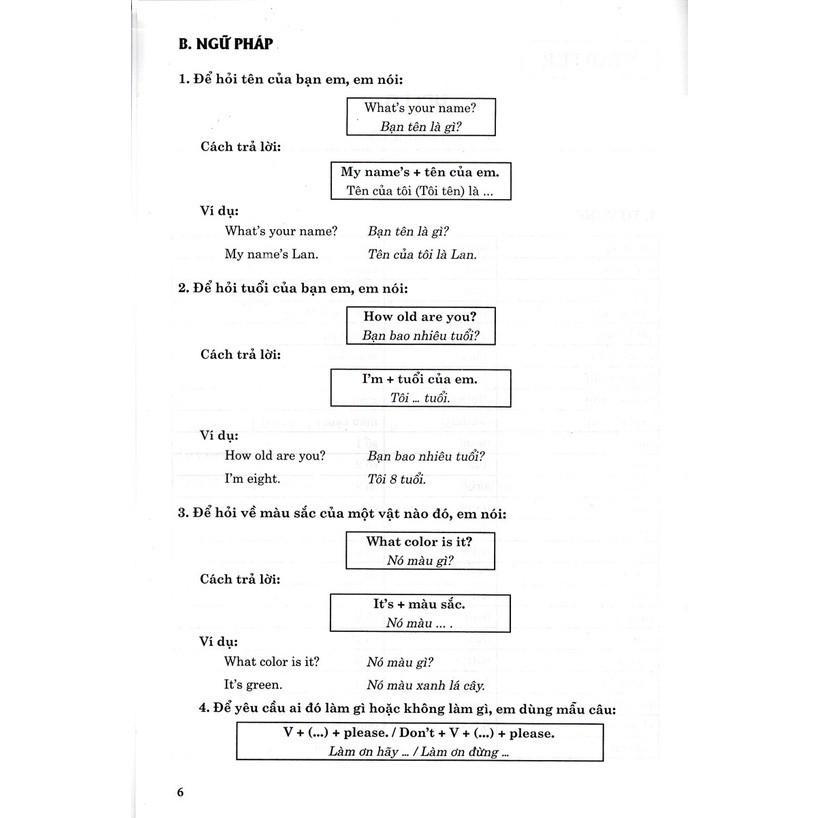 B. NGỮ PHÁP

1. Để hỏi tên của bạn em, em nói:

What's your name?
Bạn tên là gì?

Cách trả lời:

My name's + tên của em.
Tên của tôi (Tôi tên) là ...

Ví dụ:

What's your name? Bạn tên là gì?

My name's Lan. Tên của tôi là Lan.

2. Để hỏi tuổi của bạn em, em nói:

How old are you?
Bạn bao nhiêu tuổi?

Cách trả lời:

I'm + tuổi của em.
Tôi ... tuổi.

Ví dụ:

How old are you? Bạn bao nhiêu tuổi?

I'm eight. Tôi 8 tuổi.

3. Để hỏi về màu sắc của một vật nào đó, em nói:

What color is it?
Nó màu gì?

Cách trả lời:

It's + màu sắc.
Nó màu ... .

Ví dụ:

What color is it? Nó màu gì?

It's green. Nó màu xanh lá cây.

4. Để yêu cầu ai đó làm gì hoặc không làm gì, em dùng mẫu câu:

V + (...) + please. / Don't + V + (...) + please.
Làm ơn hãy ... / Làm ơn đừng ...

6